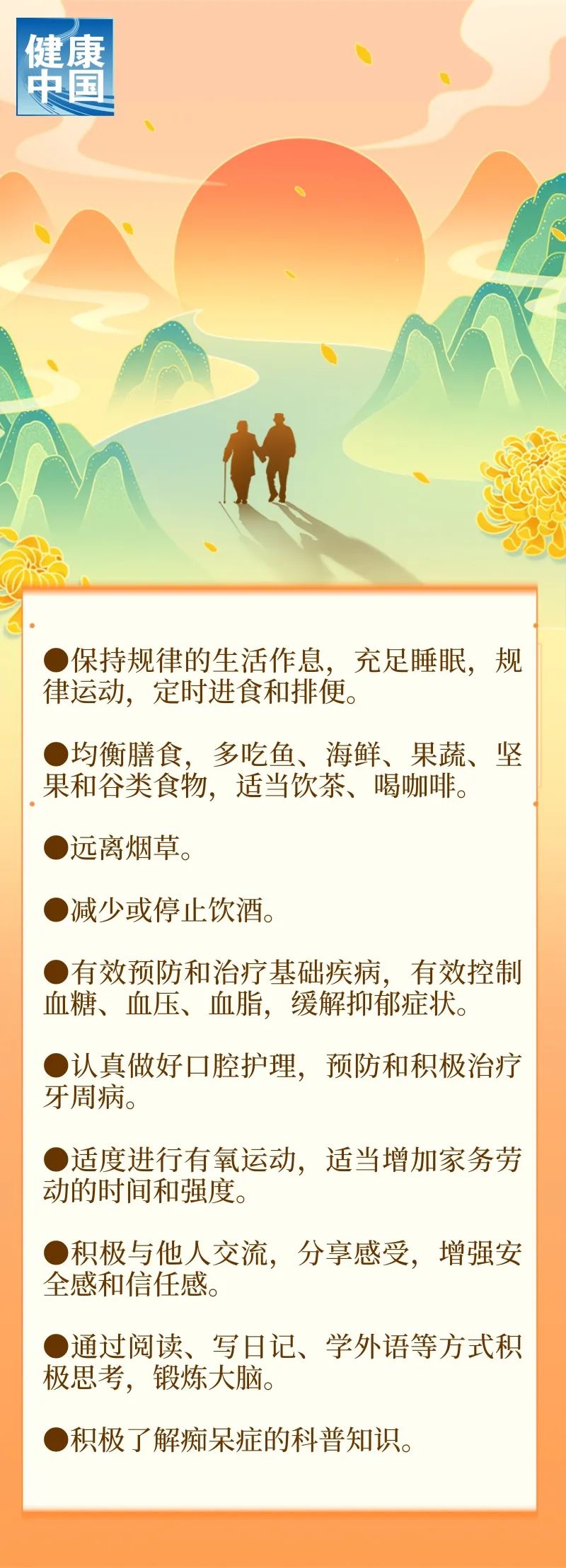 健康中国

●保持规律的生活作息，充足睡眠，规律运动，定时进食和排便。

●均衡膳食，多吃鱼、海鲜、果蔬、坚果和谷类食物，适当饮茶、喝咖啡。

●远离烟草。

●减少或停止饮酒。

●有效预防和治疗基础疾病，有效控制血糖、血压、血脂，缓解抑郁症状。

●认真做好口腔护理，预防和积极治疗牙周病。

●适度进行有氧运动，适当增加家务劳动的时间和强度。

●积极与他人交流，分享感受，增强安全感和信任感。

●通过阅读、写日记、学外语等方式积极思考，锻炼大脑。

●积极了解痴呆症的科普知识。